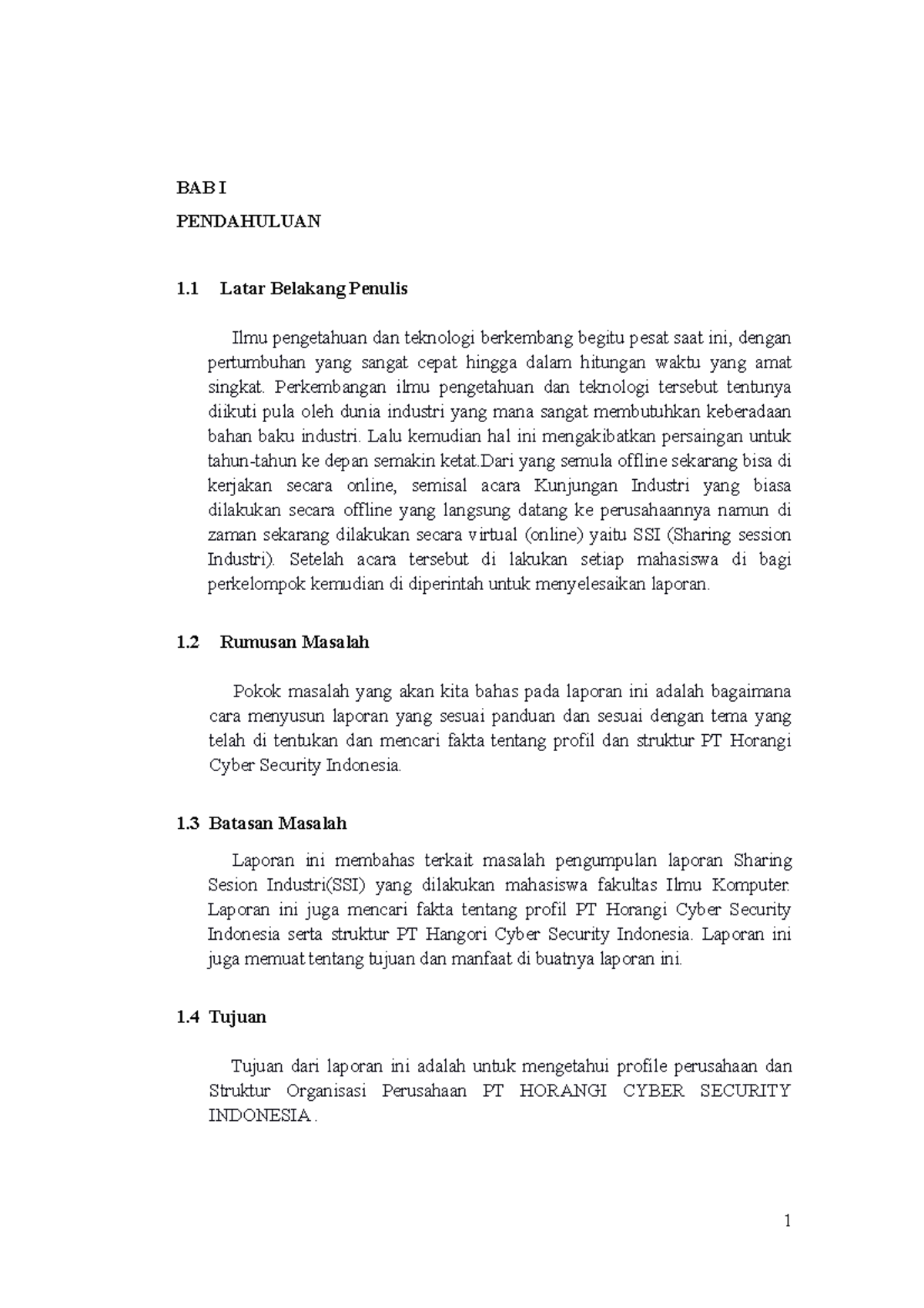 BAB I

PENDAHULUAN

1.1 Latar Belakang Penulis

Ilmu pengetahuan dan teknologi berkembang begitu pesat saat ini, dengan pertumbuhan yang sangat cepat hingga dalam hitungan waktu yang amat singkat. Perkembangan ilmu pengetahuan dan teknologi tersebut tentunya diikuti pula oleh dunia industri yang mana sangat membutuhkan keberadaan bahan baku industri. Lalu kemudian hal ini mengakibatkan persaingan untuk tahun-tahun ke depan semakin ketat.Dari yang semula offline sekarang bisa di kerjakan secara online, semisal acara Kunjungan Industri yang biasa dilakukan secara offline yang langsung datang ke perusahaannya namun di zaman sekarang dilakukan secara virtual (online) yaitu SSI (Sharing session Industri). Setelah acara tersebut di lakukan setiap mahasiswa di bagi perkelompok kemudian di diperintah untuk menyelesaikan laporan.

1.2 Rumusan Masalah

Pokok masalah yang akan kita bahas pada laporan ini adalah bagaimana cara menyusun laporan yang sesuai panduan dan sesuai dengan tema yang telah di tentukan dan mencari fakta tentang profil dan struktur PT Horangi Cyber Security Indonesia.

1.3 Batasan Masalah

Laporan ini membahas terkait masalah pengumpulan laporan Sharing Sesion Industri(SSI) yang dilakukan mahasiswa fakultas Ilmu Komputer. Laporan ini juga mencari fakta tentang profil PT Horangi Cyber Security Indonesia serta struktur PT Hangori Cyber Security Indonesia. Laporan ini juga memuat tentang tujuan dan manfaat di buatnya laporan ini.

1.4 Tujuan

Tujuan dari laporan ini adalah untuk mengetahui profile perusahaan dan Struktur Organisasi Perusahaan PT HORANGI CYBER SECURITY INDONESIA.

1